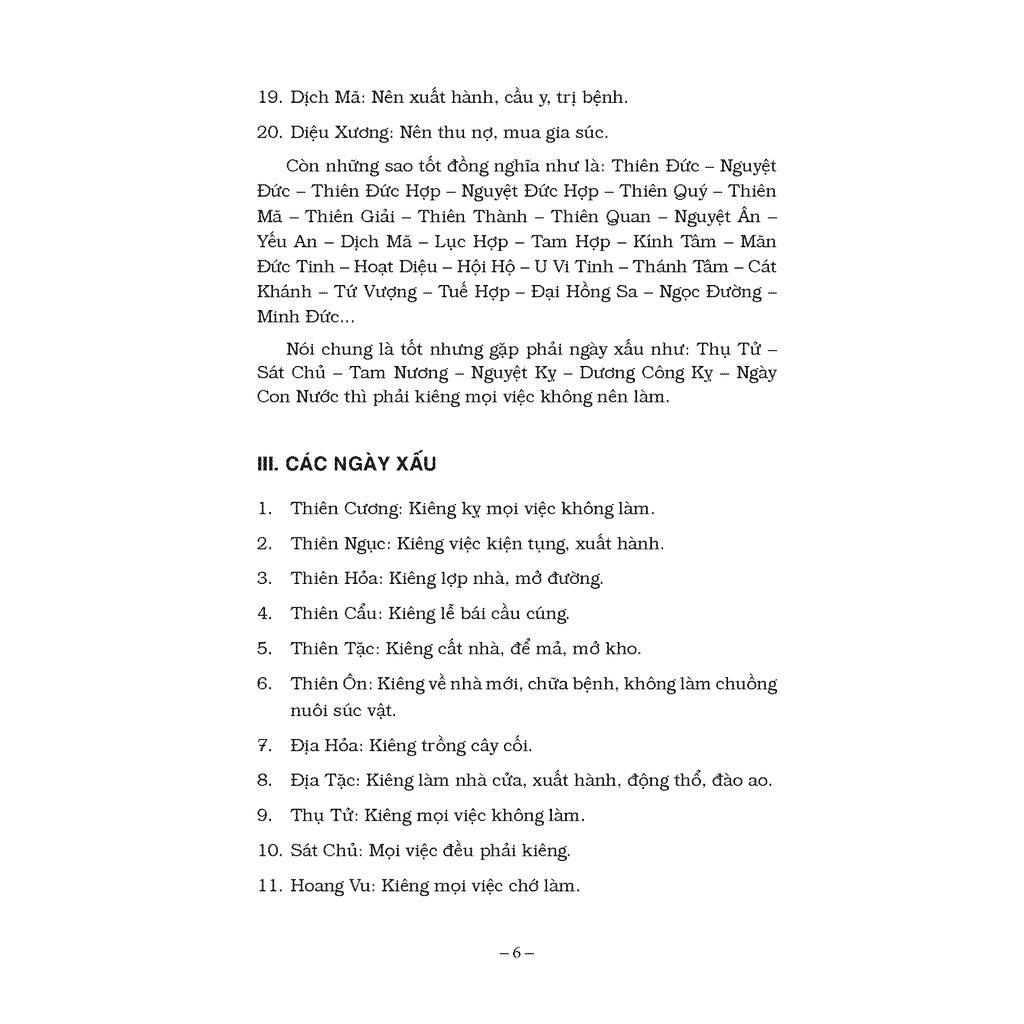 19. Dịch Mã: Nên xuất hành, cầu y, trị bệnh.

20. Diệu Xương: Nên thu nợ, mua gia súc.

Còn những sao tốt đồng nghĩa như là: Thiên Đức – Nguyệt Đức – Thiên Đức Hợp – Nguyệt Đức Hợp – Thiên Quý – Thiên Mã – Thiên Giải – Thiên Thành – Thiên Quan – Nguyệt Ân – Yếu An – Dịch Mã – Lục Hợp – Tam Hợp – Kính Tâm – Mãn Đức Tinh – Hoạt Diệu – Hội Hộ – U Vi Tinh – Thánh Tâm – Cát Khánh – Tứ Vượng – Tuế Hợp – Đại Hồng Sa – Ngọc Đường – Minh Đức...

Nói chung là tốt nhưng gặp phải ngày xấu như: Thụ Tử – Sát Chủ – Tam Nương – Nguyệt Kỵ – Dương Công Kỵ – Ngày Con Nước thì phải kiêng mọi việc không nên làm.

III. CÁC NGÀY XẤU

1. Thiên Cương: Kiêng kỵ mọi việc không làm.

2. Thiên Ngục: Kiêng việc kiện tụng, xuất hành.

3. Thiên Hỏa: Kiêng lợp nhà, mở đường.

4. Thiên Cẩu: Kiêng lễ bái cầu cúng.

5. Thiên Tặc: Kiêng cất nhà, để mả, mở kho.

6. Thiên Ôn: Kiêng về nhà mới, chữa bệnh, không làm chuồng nuôi súc vật.

7. Địa Hỏa: Kiêng trồng cây cối.

8. Địa Tặc: Kiêng làm nhà cửa, xuất hành, động thổ, đào ao.

9. Thụ Tử: Kiêng mọi việc không làm.

10. Sát Chủ: Mọi việc đều phải kiêng.

11. Hoang Vu: Kiêng mọi việc chớ làm.

– 6 –